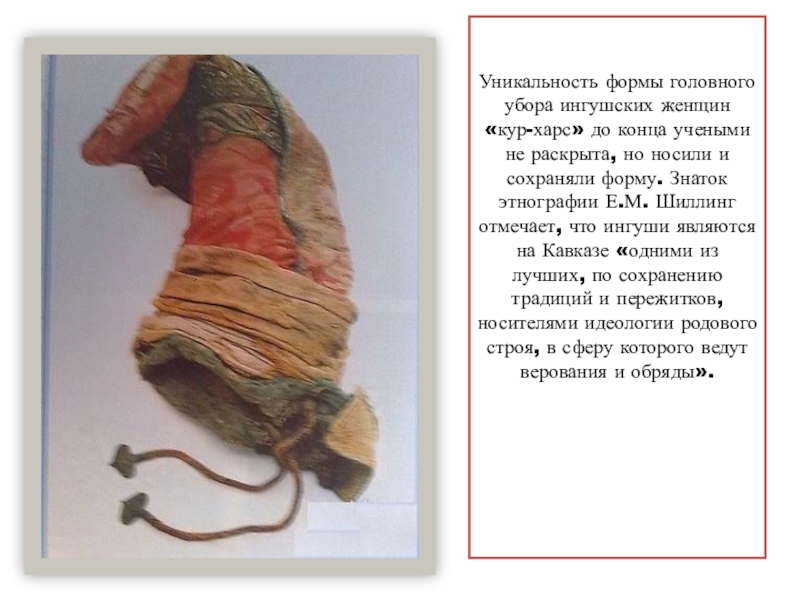 Уникальность формы головного убора ингушских женщин «кур-харс» до конца учеными не раскрыта, но носили и сохраняли форму. Знаток этнографии Е.М. Шиллинг отмечает, что ингуши являются на Кавказе «одними из лучших, по сохранению традиций и пережитков, носителями идеологии родового строя, в сферу которого ведут верования и обряды».